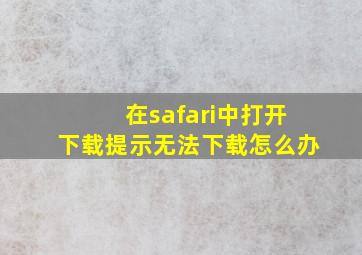 在safari中打开
下载提示无法下载怎么办